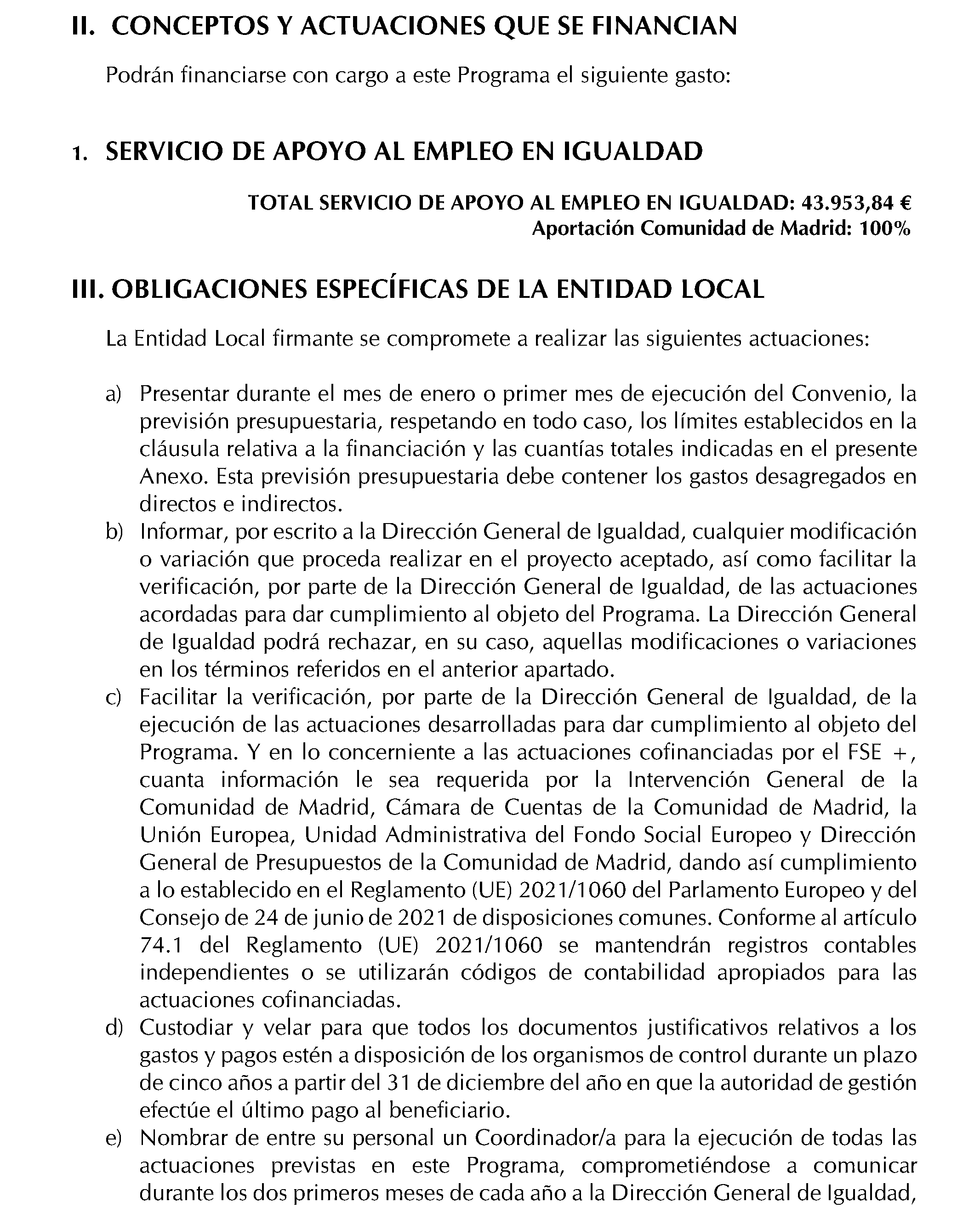 II. CONCEPTOS Y ACTUACIONES QUE SE FINANCIAN

Podrán financiarse con cargo a este Programa el siguiente gasto:

1. SERVICIO DE APOYO AL EMPLEO EN IGUALDAD

TOTAL SERVICIO DE APOYO AL EMPLEO EN IGUALDAD: 43.953,84 €
Aportación Comunidad de Madrid: 100%

III. OBLIGACIONES ESPECÍFICAS DE LA ENTIDAD LOCAL

La Entidad Local firmante se compromete a realizar las siguientes actuaciones:

a) Presentar durante el mes de enero o primer mes de ejecución del Convenio, la previsión presupuestaria, respetando en todo caso, los límites establecidos en la cláusula relativa a la financiación y las cuantías totales indicadas en el presente Anexo. Esta previsión presupuestaria debe contener los gastos desagregados en directos e indirectos.
b) Informar, por escrito a la Dirección General de Igualdad, cualquier modificación o variación que proceda realizar en el proyecto aceptado, así como facilitar la verificación, por parte de la Dirección General de Igualdad, de las actuaciones acordadas para dar cumplimiento al objeto del Programa. La Dirección General de Igualdad podrá rechazar, en su caso, aquellas modificaciones o variaciones en los términos referidos en el anterior apartado.
c) Facilitar la verificación, por parte de la Dirección General de Igualdad, de la ejecución de las actuaciones desarrolladas para dar cumplimiento al objeto del Programa. Y en lo concerniente a las actuaciones cofinanciadas por el FSE +, cuanta información le sea requerida por la Intervención General de la Comunidad de Madrid, Cámara de Cuentas de la Comunidad de Madrid, la Unión Europea, Unidad Administrativa del Fondo Social Europeo y Dirección General de Presupuestos de la Comunidad de Madrid, dando así cumplimiento a lo establecido en el Reglamento (UE) 2021/1060 del Parlamento Europeo y del Consejo de 24 de junio de 2021 de disposiciones comunes. Conforme al artículo 74.1 del Reglamento (UE) 2021/1060 se mantendrán registros contables independientes o se utilizarán códigos de contabilidad apropiados para las actuaciones cofinanciadas.
d) Custodiar y velar para que todos los documentos justificativos relativos a los gastos y pagos estén a disposición de los organismos de control durante un plazo de cinco años a partir del 31 de diciembre del año en que la autoridad de gestión efectúe el último pago al beneficiario.
e) Nombrar de entre su personal un Coordinador/a para la ejecución de todas las actuaciones previstas en este Programa, comprometiéndose a comunicar durante los dos primeros meses de cada año a la Dirección General de Igualdad,